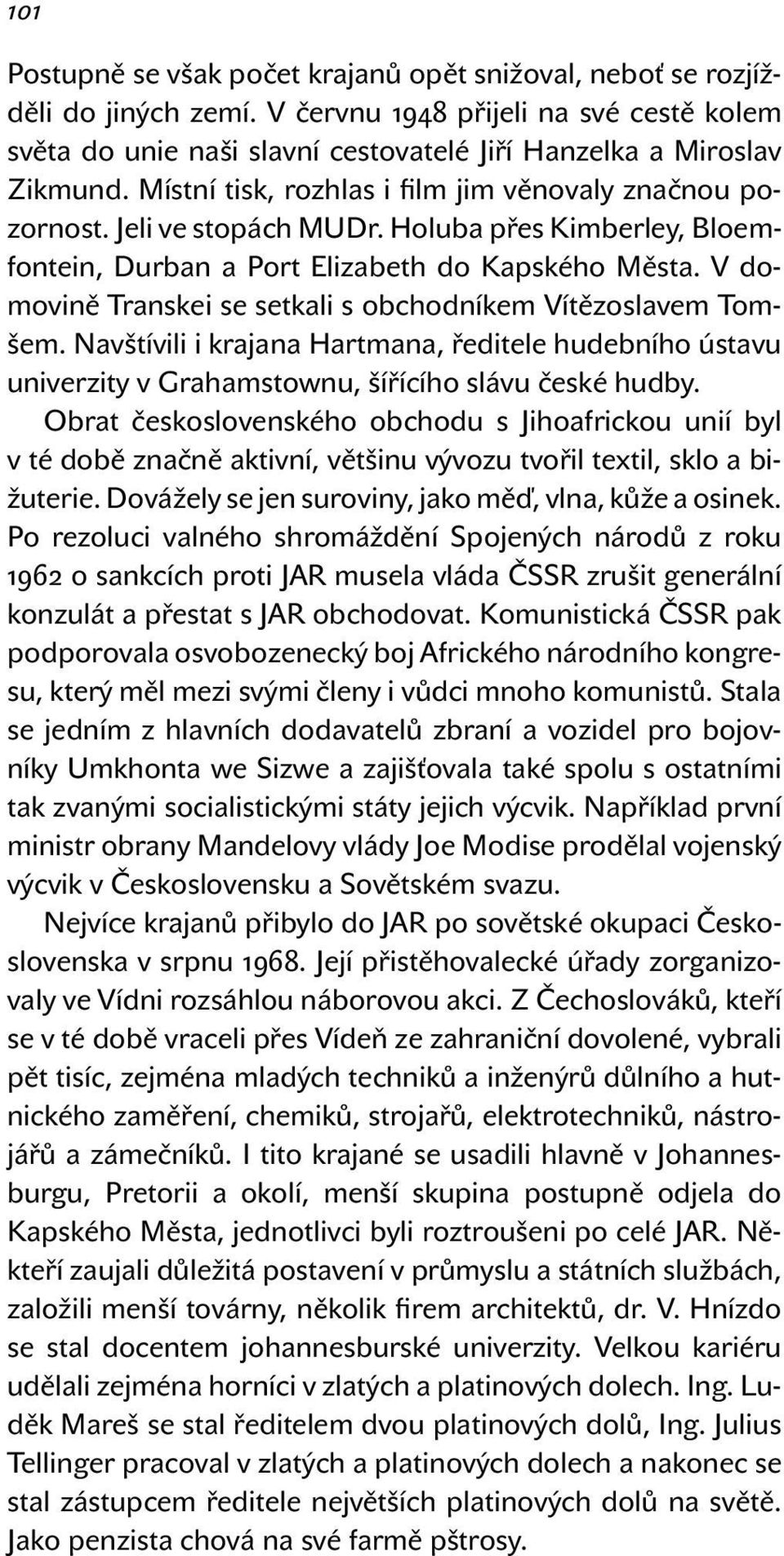 101

Postupně se však počet krajanů opět snižoval, neboť se rozjížděli do jiných zemí. V červnu 1948 přijeli na své cestě kolem světa do unie naši slavní cestovatelé Jiří Hanzelka a Miroslav Zikmund. Místní tisk, rozhlas i film jim věnovaly značnou pozornost. Jeli ve stopách MUDr. Holuba přes Kimberley, Bloemfontein, Durban a Port Elizabeth do Kapského Města. V domovině Transkei se setkali s obchodníkem Vítězoslavem Tomšem. Navštívili i krajana Hartmana, ředitele hudebního ústavu univerzity v Grahamstownu, šířícího slávu české hudby.

Obrat československého obchodu s Jihoafrickou unií byl v té době značně aktivní, většinu vývozu tvořil textil, sklo a bižuterie. Dovážely se jen suroviny, jako měď, vlna, kůže a osinek. Po rezoluci valného shromáždění Spojených národů z roku 1962 o sankcích proti JAR musela vláda ČSSR zrušit generální konzulát a přestat s JAR obchodovat. Komunistická ČSSR pak podporovala osvobozenecký boj Afrického národního kongresu, který měl mezi svými členy i vůdci mnoho komunistů. Stala se jedním z hlavních dodavatelů zbraní a vozidel pro bojovníky Umkhonta we Sizwe a zajišťovala také spolu s ostatními tak zvanými socialistickými státy jejich výcvik. Například první ministr obrany Mandelovy vlády Joe Modise prodělal vojenský výcvik v Československu a Sovětském svazu.

Nejvíce krajanů přibylo do JAR po sovětské okupaci Československa v srpnu 1968. Její přistěhovalecké úřady zorganizovaly ve Vídni rozsáhlou náborovou akci. Z Čechoslováků, kteří se v té době vraceli přes Vídeň ze zahraniční dovolené, vybrali pět tisíc, zejména mladých techniků a inženýrů důlního a hutnického zaměření, chemiků, strojařů, elektrotechniků, nástrojářů a zámečníků. I tito krajané se usadili hlavně v Johannesburgu, Pretorii a okolí, menší skupina postupně odjela do Kapského Města, jednotlivci byli roztroušeni po celé JAR. Někteří zaujali důležitá postavení v průmyslu a státních službách, založili menší továrny, několik firem architektů, dr. V. Hnízdo se stal docentem johannesburské univerzity. Velkou kariéru udělali zejména horníci v zlatých a platinových dolech. Ing. Luděk Mareš se stal ředitelem dvou platinových dolů, Ing. Julius Tellinger pracoval v zlatých a platinových dolech a nakonec se stal zástupcem ředitele největších platinových dolů na světě. Jako penzista chová na své farmě pštrosy.